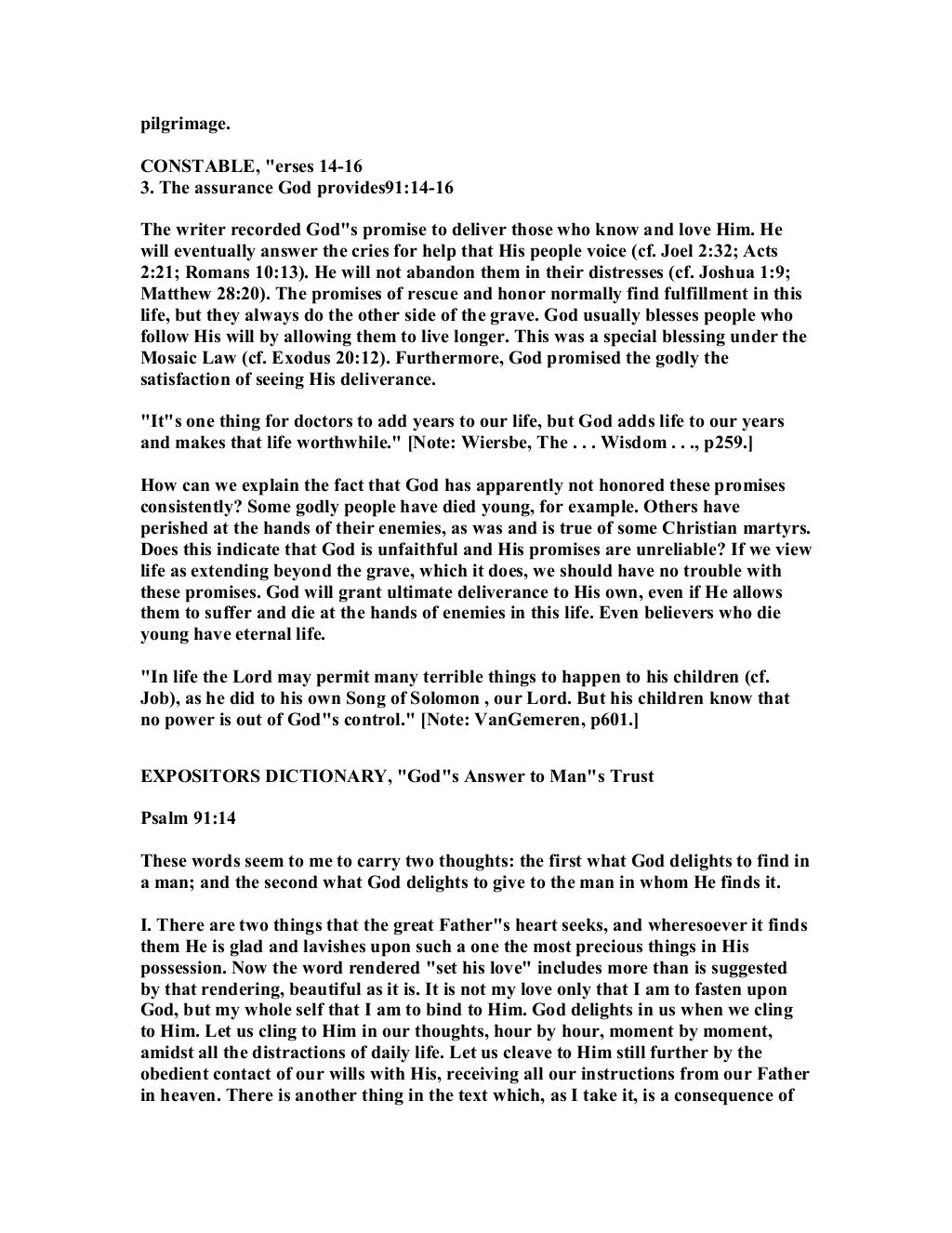 pilgrimage.

CONSTABLE, "erses 14-16
3. The assurance God provides91:14-16

The writer recorded God"s promise to deliver those who know and love Him. He will eventually answer the cries for help that His people voice (cf. Joel 2:32; Acts 2:21; Romans 10:13). He will not abandon them in their distresses (cf. Joshua 1:9; Matthew 28:20). The promises of rescue and honor normally find fulfillment in this life, but they always do the other side of the grave. God usually blesses people who follow His will by allowing them to live longer. This was a special blessing under the Mosaic Law (cf. Exodus 20:12). Furthermore, God promised the godly the satisfaction of seeing His deliverance.

"It"s one thing for doctors to add years to our life, but God adds life to our years and makes that life worthwhile." [Note: Wiersbe, The . . . Wisdom . . ., p259.]

How can we explain the fact that God has apparently not honored these promises consistently? Some godly people have died young, for example. Others have perished at the hands of their enemies, as was and is true of some Christian martyrs. Does this indicate that God is unfaithful and His promises are unreliable? If we view life as extending beyond the grave, which it does, we should have no trouble with these promises. God will grant ultimate deliverance to His own, even if He allows them to suffer and die at the hands of enemies in this life. Even believers who die young have eternal life.

"In life the Lord may permit many terrible things to happen to his children (cf. Job), as he did to his own Song of Solomon , our Lord. But his children know that no power is out of God"s control." [Note: VanGemeren, p601.]

EXPOSITORS DICTIONARY, "God"s Answer to Man"s Trust

Psalm 91:14

These words seem to me to carry two thoughts: the first what God delights to find in a man; and the second what God delights to give to the man in whom He finds it.

I. There are two things that the great Father"s heart seeks, and wheresoever it finds them He is glad and lavishes upon such a one the most precious things in His possession. Now the word rendered "set his love" includes more than is suggested by that rendering, beautiful as it is. It is not my love only that I am to fasten upon God, but my whole self that I am to bind to Him. God delights in us when we cling to Him. Let us cling to Him in our thoughts, hour by hour, moment by moment, amidst all the distractions of daily life. Let us cleave to Him still further by the obedient contact of our wills with His, receiving all our instructions from our Father in heaven. There is another thing in the text which, as I take it, is a consequence of